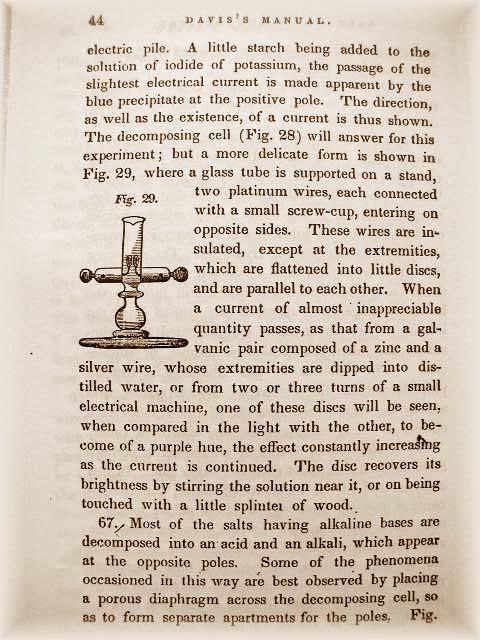 44 DAVIS'S MANUAL.

electric pile. A little starch being added to the solution of iodide of potassium, the passage of the slightest electrical current is made apparent by the blue precipitate at the positive pole. The direction, as well as the existence, of a current is thus shown. The decomposing cell (Fig. 28) will answer for this experiment; but a more delicate form is shown in Fig. 29, where a glass tube is supported on a stand, two platinum wires, each connected with a small screw-cup, entering on opposite sides. These wires are insulated, except at the extremities, which are flattened into little discs, and are parallel to each other. When a current of almost inappreciable quantity passes, as that from a galvanic pair composed of a zinc and a silver wire, whose extremities are dipped into distilled water, or from two or three turns of a small electrical machine, one of these discs will be seen, when compared in the light with the other, to become of a purple hue, the effect constantly increasing as the current is continued. The disc recovers its brightness by stirring the solution near it, or on being touched with a little splinter of wood.

Fig. 29.

67. Most of the salts having alkaline bases are decomposed into an acid and an alkali, which appear at the opposite poles. Some of the phenomena occasioned in this way are best observed by placing a porous diaphragm across the decomposing cell, so as to form separate apartments for the poles. Fig.